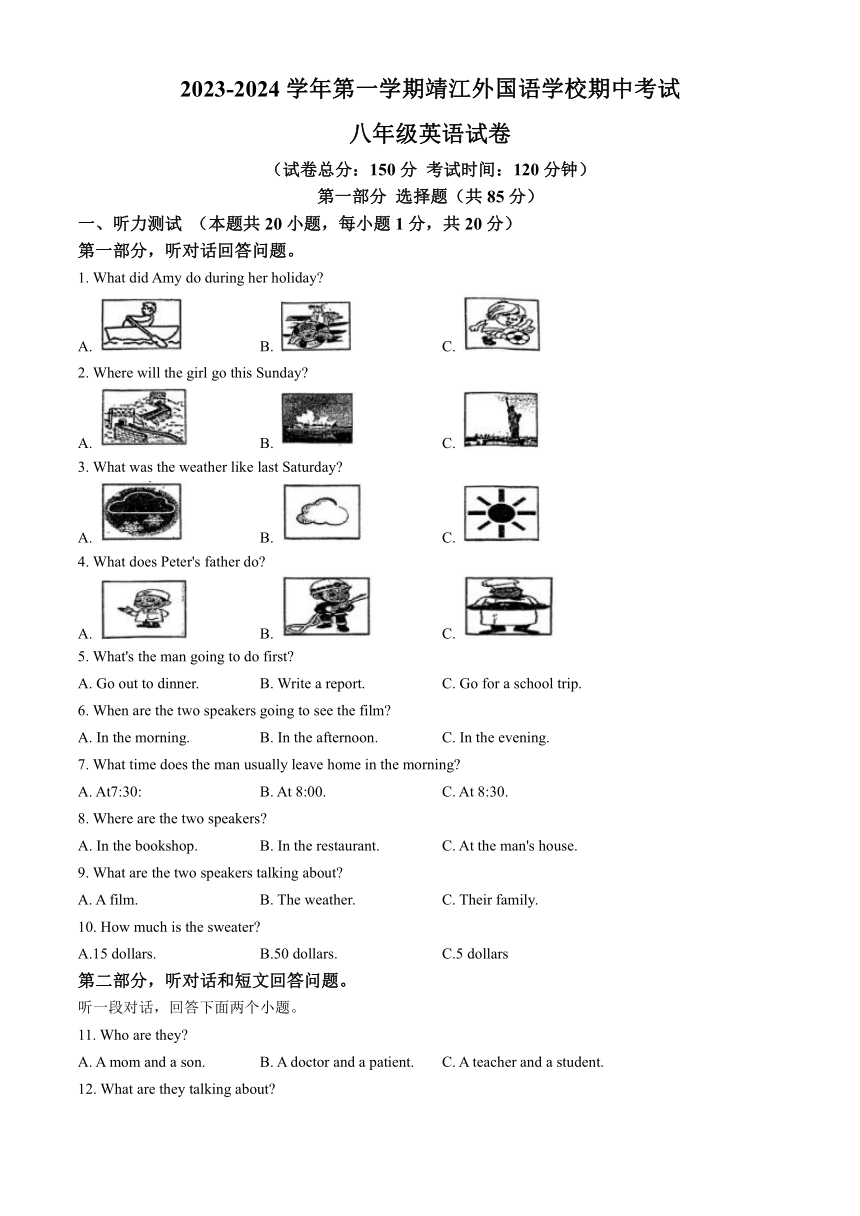 2023-2024 学年第一学期靖江外国语学校期中考试

八年级英语试卷

（试卷总分：150 分 考试时间：120 分钟）

第一部分 选择题（共 85 分）

一、听力测试 （本题共 20 小题，每小题 1 分，共 20 分）

第一部分，听对话回答问题。

1. What did Amy do during her holiday?

A.

B.

C.

2. Where will the girl go this Sunday?

A.

B.

C.

3. What was the weather like last Saturday?

A.

B.

C.

4. What does Peter's father do?

A.

B.

C.

5. What's the man going to do first?

A. Go out to dinner.
B. Write a report.
C. Go for a school trip.

6. When are the two speakers going to see the film?

A. In the morning.
B. In the afternoon.
C. In the evening.

7. What time does the man usually leave home in the morning?

A. At7:30:
B. At 8:00.
C. At 8:30.

8. Where are the two speakers?

A. In the bookshop.
B. In the restaurant.
C. At the man's house.

9. What are the two speakers talking about?

A. A film.
B. The weather.
C. Their family.

10. How much is the sweater?

A.15 dollars.
B.50 dollars.
C.5 dollars

第二部分，听对话和短文回答问题。

听一段对话，回答下面两个小题。

11. Who are they?

A. A mom and a son.
B. A doctor and a patient.
C. A teacher and a student.

12. What are they talking about?